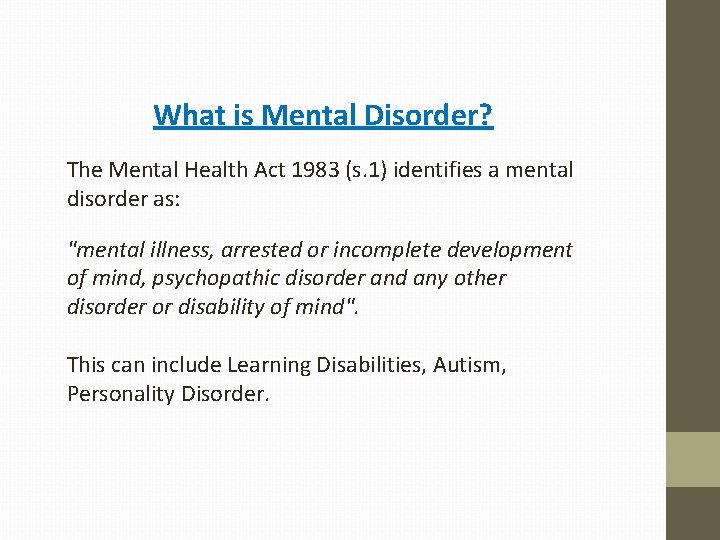 What is Mental Disorder?

The Mental Health Act 1983 (s.1) identifies a mental disorder as:

"mental illness, arrested or incomplete development of mind, psychopathic disorder and any other disorder or disability of mind".

This can include Learning Disabilities, Autism, Personality Disorder.